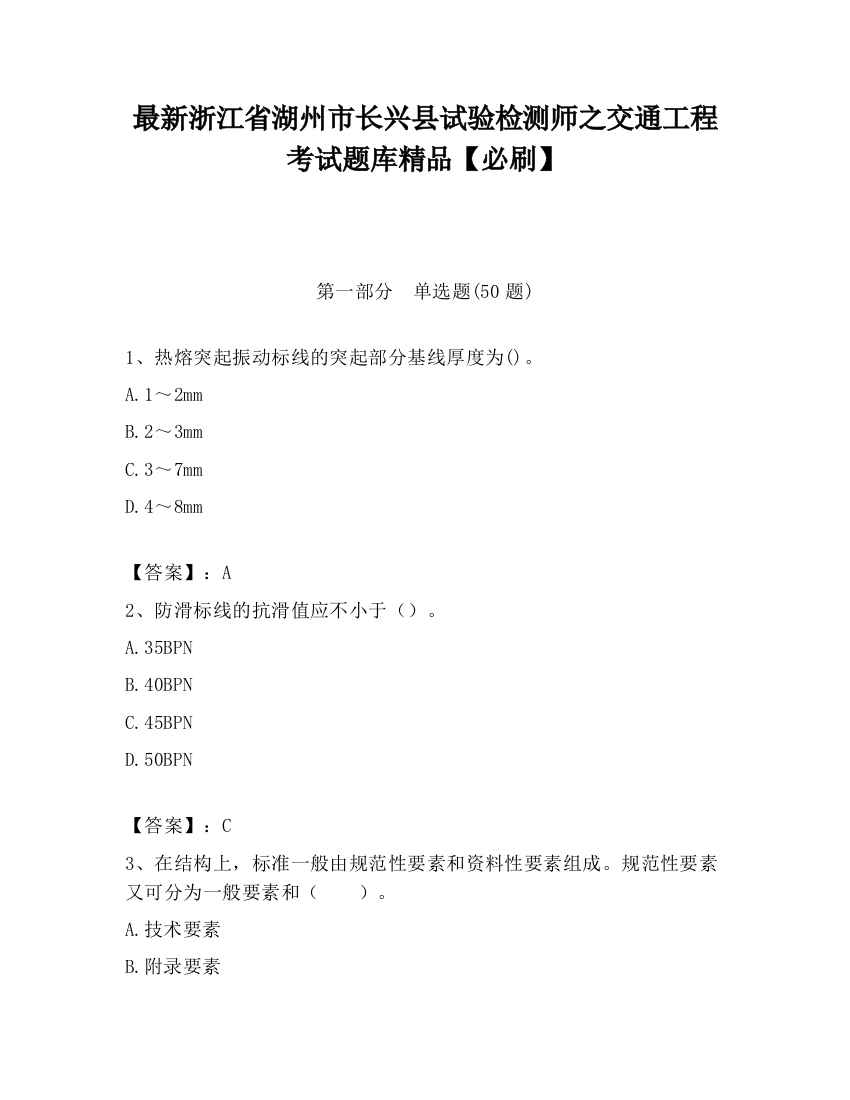 最新浙江省湖州市长兴县试验检测师之交通工程考试题库精品【必刷】

第一部分　单选题(50 题)

1、热熔突起振动标线的突起部分基线厚度为()。

A. 1～2mm

B. 2～3mm

C. 3～7mm

D. 4～8mm

【答案】：A

2、防滑标线的抗滑值应不小于（）。

A. 35BPN

B. 40BPN

C. 45BPN

D. 50BPN

【答案】：C

3、在结构上，标准一般由规范性要素和资料性要素组成。规范性要素又可分为一般要素和（　　）。

A. 技术要素

B. 附录要素